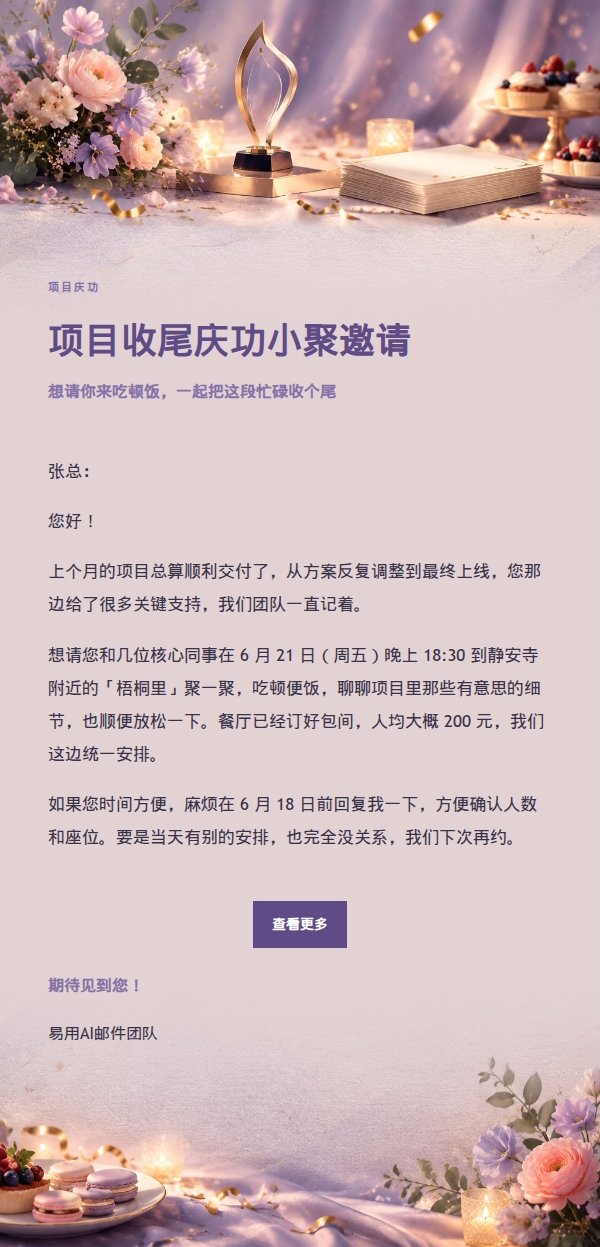 项目庆功

项目收尾庆功小聚邀请

想请你来吃顿饭，一起把这段忙碌收个尾

张总：

您好！

上个月的项目总算顺利交付了，从方案反复调整到最终上线，您那边给了很多关键支持，我们团队一直记着。

想请您和几位核心同事在 6 月 21 日（周五）晚上 18:30 到静安寺附近的「梧桐里」聚一聚，吃顿便饭，聊聊项目里那些有意思的细节，也顺便放松一下。餐厅已经订好包间，人均大概 200 元，我们这边统一安排。

如果您时间方便，麻烦在 6 月 18 日前回复我一下，方便确认人数和座位。要是当天有别的安排，也完全没关系，我们下次再约。

查看更多

期待见到您！

易用AI邮件团队